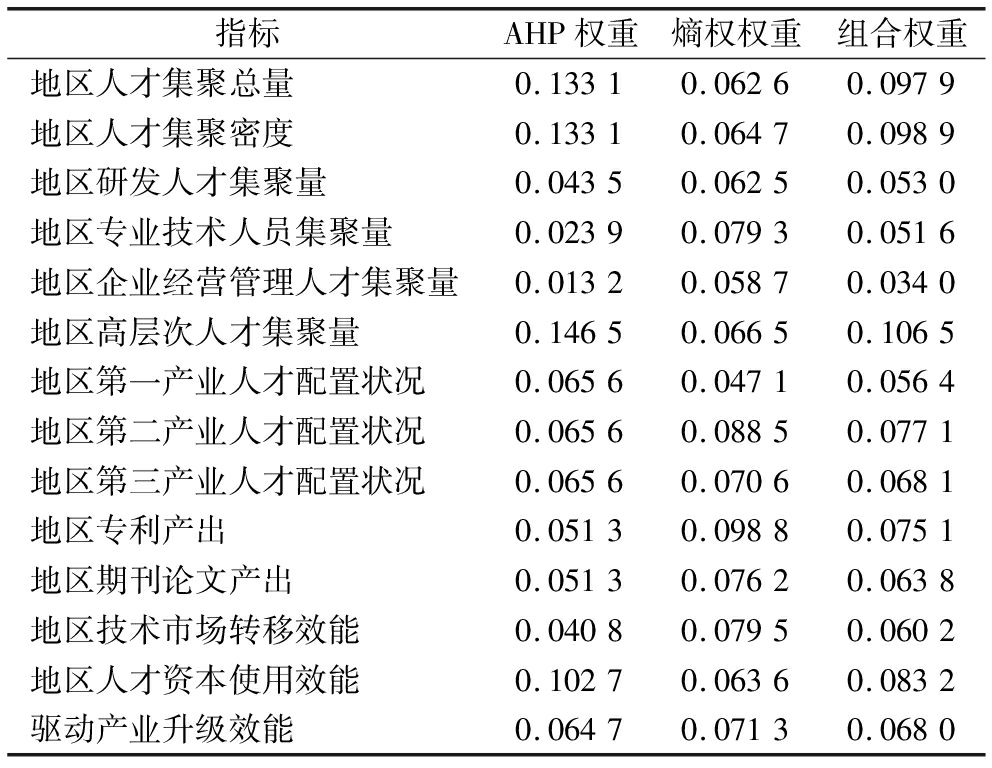 | 指标 | AHP 权重 | 熵权权重 | 组合权重 |
|---|---|---|---|
| 地区人才集聚总量 | 0.133 1 | 0.062 6 | 0.097 9 |
| 地区人才集聚密度 | 0.133 1 | 0.064 7 | 0.098 9 |
| 地区研发人才集聚量 | 0.043 5 | 0.062 5 | 0.053 0 |
| 地区专业技术人员集聚量 | 0.023 9 | 0.079 3 | 0.051 6 |
| 地区企业经营管理人才集聚量 | 0.013 2 | 0.058 7 | 0.034 0 |
| 地区高层次人才集聚量 | 0.146 5 | 0.066 5 | 0.106 5 |
| 地区第一产业人才配置状况 | 0.065 6 | 0.047 1 | 0.056 4 |
| 地区第二产业人才配置状况 | 0.065 6 | 0.088 5 | 0.077 1 |
| 地区第三产业人才配置状况 | 0.065 6 | 0.070 6 | 0.068 1 |
| 地区专利产出 | 0.051 3 | 0.098 8 | 0.075 1 |
| 地区期刊论文产出 | 0.051 3 | 0.076 2 | 0.063 8 |
| 地区技术市场转移效能 | 0.040 8 | 0.079 5 | 0.060 2 |
| 地区人才资本使用效能 | 0.102 7 | 0.063 6 | 0.083 2 |
| 驱动产业升级效能 | 0.064 7 | 0.071 3 | 0.068 0 |